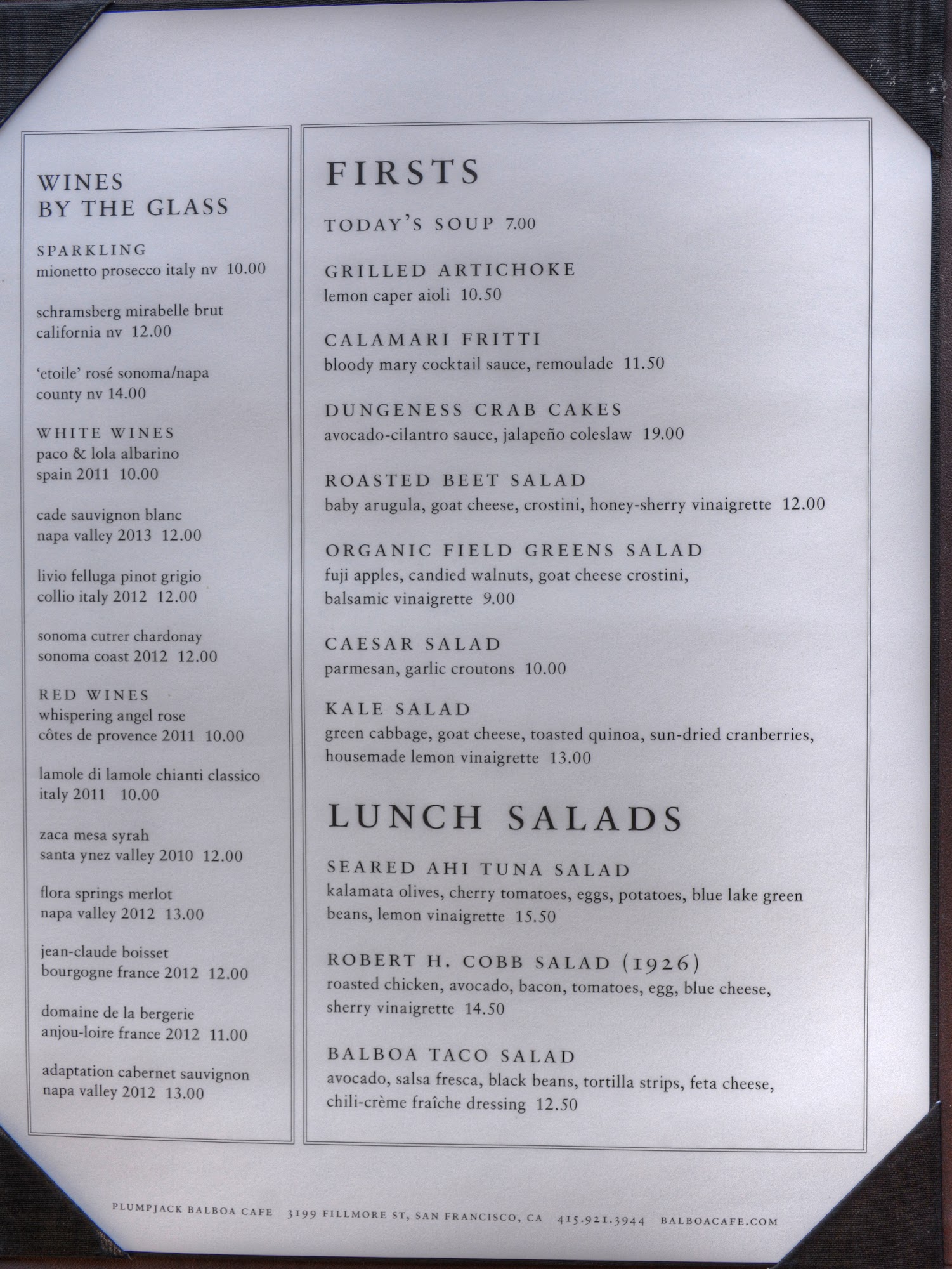 WINES
BY THE GLASS

SPARKLING
mionetto prosecco italy nv 10.00

schramsberg mirabelle brut california nv 12.00

'etoile' rosé sonoma/napa county nv 14.00

WHITE WINES
paco & lola albarino spain 2011 10.00

cade sauvignon blanc napa valley 2013 12.00

livio felluga pinot grigio collio italy 2012 12.00

sonoma cutrer chardonay sonoma coast 2012 12.00

RED WINES
whispering angel rose côtes de provence 2011 10.00

lamole di lamole chianti classico italy 2011 10.00

zaca mesa syrah santa ynez valley 2010 12.00

flora springs merlot napa valley 2012 13.00

jean-claude boisset bourgogne france 2012 12.00

domaine de la bergerie anjou-loire france 2012 11.00

adaptation cabernet sauvignon napa valley 2012 13.00

FIRSTS

TODAY'S SOUP 7.00

GRILLED ARTICHOKE
lemon caper aioli 10.50

CALAMARI FRITTI
bloody mary cocktail sauce, remoulade 11.50

DUNGENESS CRAB CAKES
avocado-cilantro sauce, jalapeño coleslaw 19.00

ROASTED BEET SALAD
baby arugula, goat cheese, crostini, honey-sherry vinaigrette 12.00

ORGANIC FIELD GREENS SALAD
fuji apples, candied walnuts, goat cheese crostini, balsamic vinaigrette 9.00

CAESAR SALAD
parmesan, garlic croutons 10.00

KALE SALAD
green cabbage, goat cheese, toasted quinoa, sun-dried cranberries, housemade lemon vinaigrette 13.00

LUNCH SALADS

SEARED AHI TUNA SALAD
kalamata olives, cherry tomatoes, eggs, potatoes, blue lake green beans, lemon vinaigrette 15.50

ROBERT H. COBB SALAD (1926)
roasted chicken, avocado, bacon, tomatoes, egg, blue cheese, sherry vinaigrette 14.50

BALBOA TACO SALAD
avocado, salsa fresca, black beans, tortilla strips, feta cheese, chili-crème fraîche dressing 12.50

PLUMPJACK BALBOA CAFE 3199 FILLMORE ST, SAN FRANCISCO, CA 415.921.3944 BALBOACAFE.COM